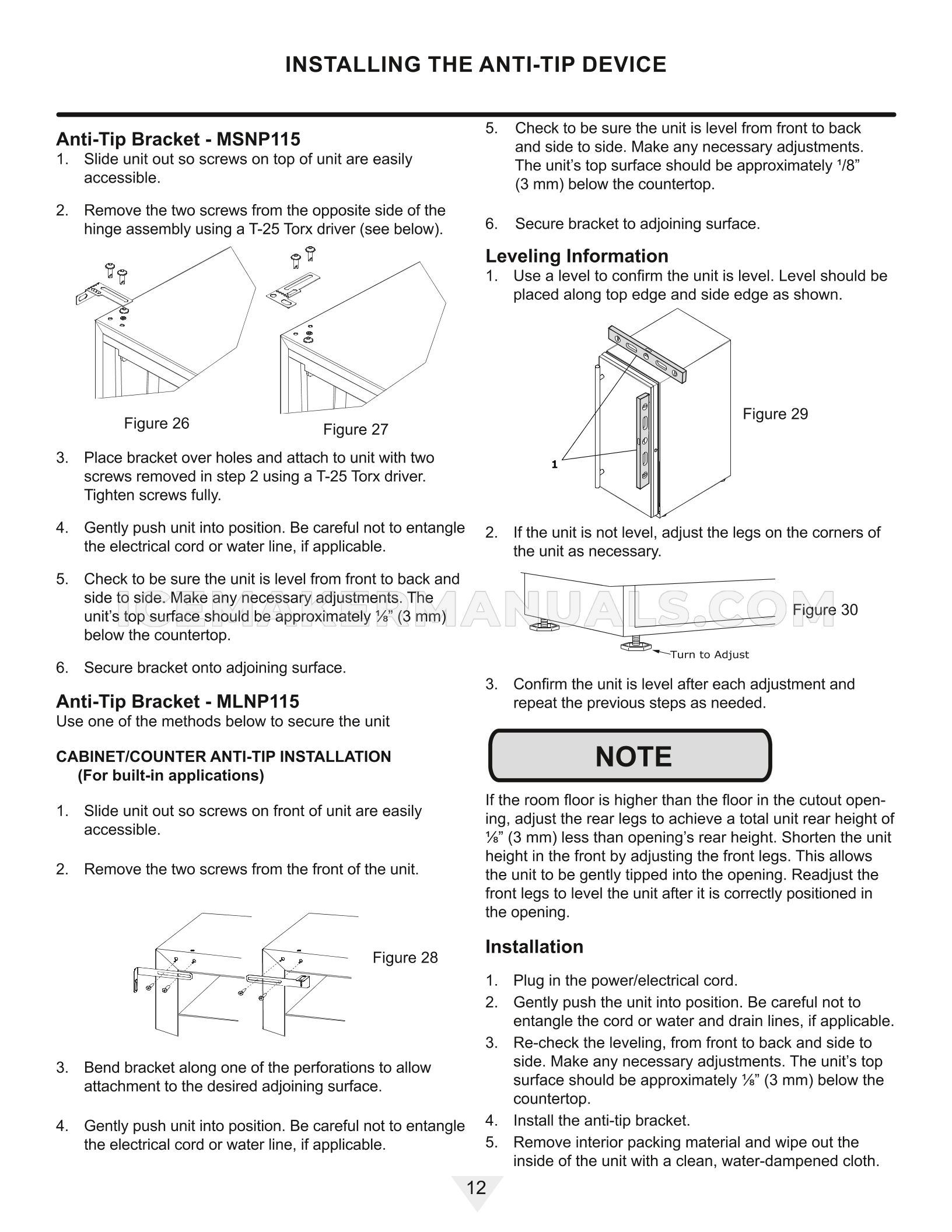 INSTALLING THE ANTI-TIP DEVICE

Anti-Tip Bracket - MSNP115
1. Slide unit out so screws on top of unit are easily accessible.

2. Remove the two screws from the opposite side of the hinge assembly using a T-25 Torx driver (see below).

Figure 26

Figure 27

3. Place bracket over holes and attach to unit with two screws removed in step 2 using a T-25 Torx driver. Tighten screws fully.

4. Gently push unit into position. Be careful not to entangle the electrical cord or water line, if applicable.

5. Check to be sure the unit is level from front to back and side to side. Make any necessary adjustments. The unit's top surface should be approximately ⅛" (3 mm) below the countertop.

6. Secure bracket onto adjoining surface.

Anti-Tip Bracket - MLNP115
Use one of the methods below to secure the unit

CABINET/COUNTER ANTI-TIP INSTALLATION
(For built-in applications)

1. Slide unit out so screws on front of unit are easily accessible.

2. Remove the two screws from the front of the unit.

Figure 28

3. Bend bracket along one of the perforations to allow attachment to the desired adjoining surface.

4. Gently push unit into position. Be careful not to entangle the electrical cord or water line, if applicable.

5. Check to be sure the unit is level from front to back and side to side. Make any necessary adjustments. The unit's top surface should be approximately ¹/8" (3 mm) below the countertop.

6. Secure bracket to adjoining surface.

Leveling Information
1. Use a level to confirm the unit is level. Level should be placed along top edge and side edge as shown.

1

Figure 29

2. If the unit is not level, adjust the legs on the corners of the unit as necessary.

Figure 30

Turn to Adjust

ICEMAKERMANUALS.COM

3. Confirm the unit is level after each adjustment and repeat the previous steps as needed.

NOTE

If the room floor is higher than the floor in the cutout opening, adjust the rear legs to achieve a total unit rear height of ⅛" (3 mm) less than opening's rear height. Shorten the unit height in the front by adjusting the front legs. This allows the unit to be gently tipped into the opening. Readjust the front legs to level the unit after it is correctly positioned in the opening.

Installation

1. Plug in the power/electrical cord.
2. Gently push the unit into position. Be careful not to entangle the cord or water and drain lines, if applicable.
3. Re-check the leveling, from front to back and side to side. Make any necessary adjustments. The unit's top surface should be approximately ⅛" (3 mm) below the countertop.
4. Install the anti-tip bracket.
5. Remove interior packing material and wipe out the inside of the unit with a clean, water-dampened cloth.

12